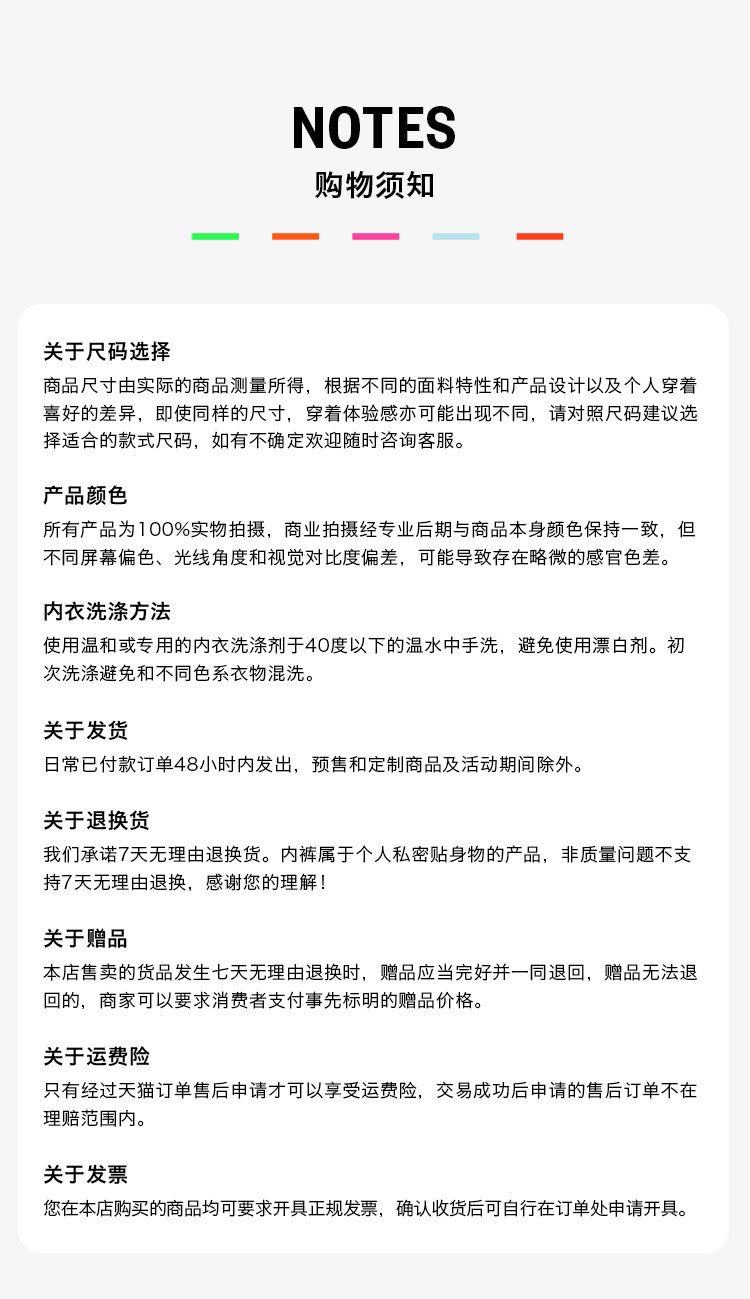 NOTES
购物须知

关于尺码选择
商品尺寸由实际的商品测量所得，根据不同的面料特性和产品设计以及个人穿着喜好的差异，即使同样的尺寸，穿着体验感亦可能出现不同，请对照尺码建议选择适合的款式尺码，如有不确定欢迎随时咨询客服。

产品颜色
所有产品为100%实物拍摄，商业拍摄经专业后期与商品本身颜色保持一致，但不同屏幕偏色、光线角度和视觉对比度偏差，可能导致存在略微的感官色差。

内衣洗涤方法
使用温和或专用的内衣洗涤剂于40度以下的温水中手洗，避免使用漂白剂。初次洗涤避免和不同色系衣物混洗。

关于发货
日常已付款订单48小时内发出，预售和定制商品及活动期间除外。

关于退换货
我们承诺7天无理由退换货。内裤属于个人私密贴身物的产品，非质量问题不支持7天无理由退换，感谢您的理解！

关于赠品
本店售卖的货品发生七天无理由退换时，赠品应当完好并一同退回，赠品无法退回的，商家可以要求消费者支付事先标明的赠品价格。

关于运费险
只有经过天猫订单售后申请才可以享受运费险，交易成功后申请的售后订单不在理赔范围内。

关于发票
您在本店购买的商品均可要求开具正规发票，确认收货后可自行在订单处申请开具。